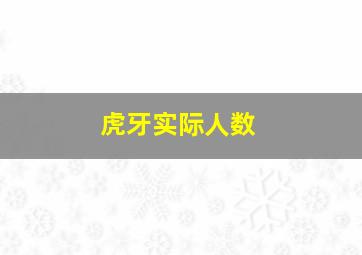 虎牙实际人数